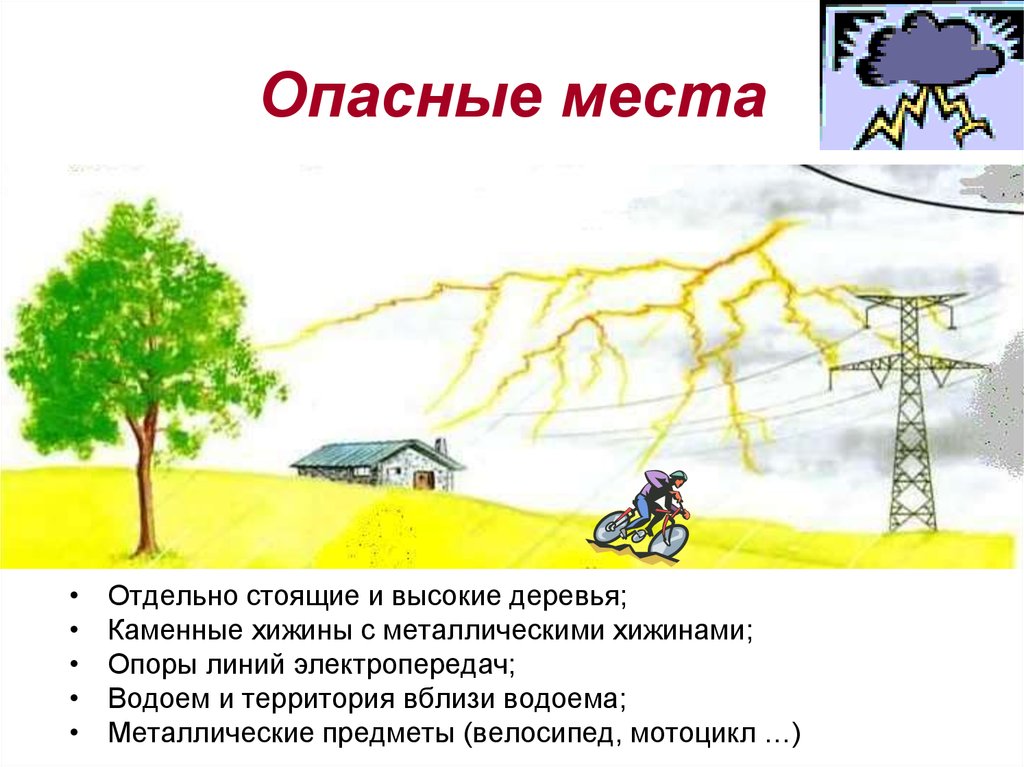 Опасные места

• Отдельно стоящие и высокие деревья;
• Каменные хижины с металлическими хижинами;
• Опоры линий электропередач;
• Водоем и территория вблизи водоема;
• Металлические предметы (велосипед, мотоцикл …)